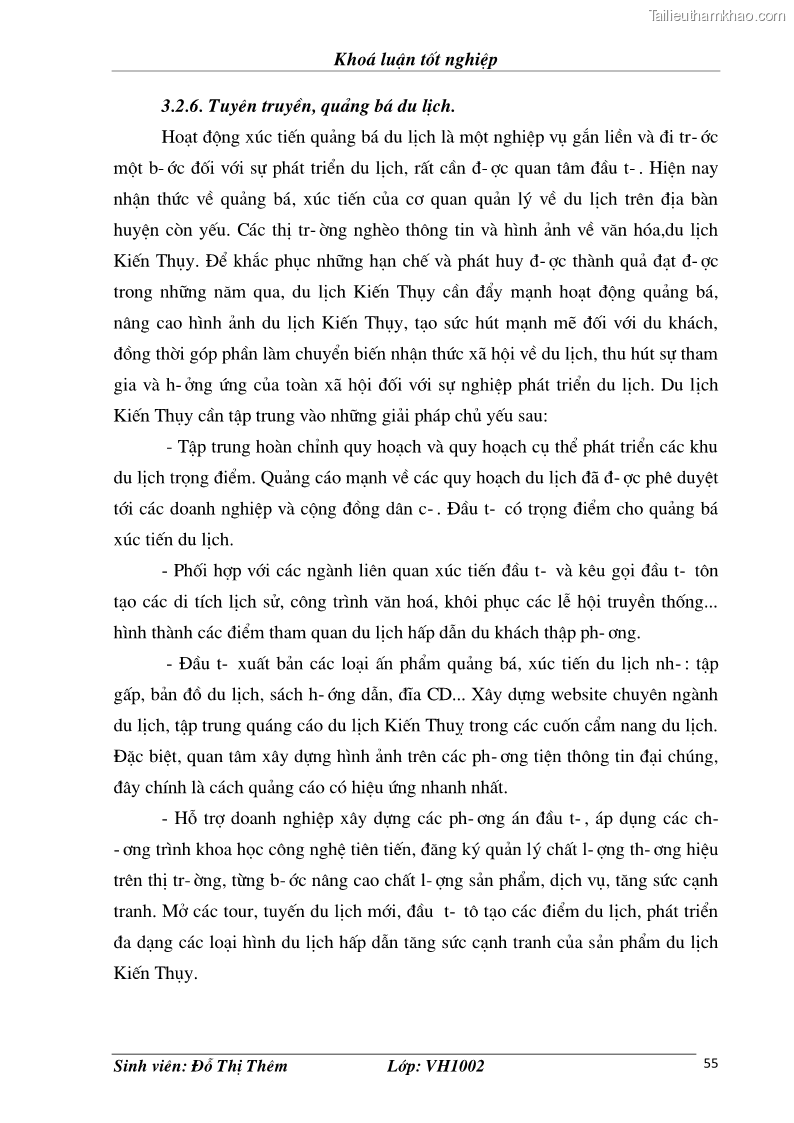 Tailieuthamkhao.com

Khoá luận tốt nghiệp

3.2.6. Tuyên truyền, quảng bá du lịch.

Hoạt động xúc tiến quảng bá du lịch là một nghiệp vụ gắn liền và đi tr- ớc một b- ớc đối với sự phát triển du lịch, rất cần đ- ợc quan tâm đầu t- . Hiện nay nhận thức về quảng bá, xúc tiến của cơ quan quản lý về du lịch trên địa bàn huyện còn yếu. Các thị tr- ờng nghèo thông tin và hình ảnh về văn hóa,du lịch Kiến Thụy. Để khắc phục những hạn chế và phát huy đ- ợc thành quả đạt đ- ợc trong những năm qua, du lịch Kiến Thụy cần đẩy mạnh hoạt động quảng bá, nâng cao hình ảnh du lịch Kiến Thụy, tạo sức hút mạnh mẽ đối với du khách, đồng thời góp phần làm chuyển biến nhận thức xã hội về du lịch, thu hút sự tham gia và h- ởng ứng của toàn xã hội đối với sự nghiệp phát triển du lịch. Du lịch Kiến Thụy cần tập trung vào những giải pháp chủ yếu sau:

- Tập trung hoàn chỉnh quy hoạch và quy hoạch cụ thể phát triển các khu du lịch trọng điểm. Quảng cáo mạnh về các quy hoạch du lịch đã đ- ợc phê duyệt tới các doanh nghiệp và cộng đồng dân c- . Đầu t- có trọng điểm cho quảng bá xúc tiến du lịch.

- Phối hợp với các ngành liên quan xúc tiến đầu t- và kêu gọi đầu t- tôn tạo các di tích lịch sử, công trình văn hoá, khôi phục các lễ hội truyền thống... hình thành các điểm tham quan du lịch hấp dẫn du khách thập ph- ơng.

- Đầu t- xuất bản các loại ấn phẩm quảng bá, xúc tiến du lịch nh- : tập gấp, bản đồ du lịch, sách h- ớng dẫn, đĩa CD... Xây dựng website chuyên ngành du lịch, tập trung quảng cáo du lịch Kiến Thụy trong các cuốn cẩm nang du lịch. Đặc biệt, quan tâm xây dựng hình ảnh trên các ph- ơng tiện thông tin đại chúng, đây chính là cách quảng cáo có hiệu ứng nhanh nhất.

- Hỗ trợ doanh nghiệp xây dựng các ph- ơng án đầu t- , áp dụng các ch- - ơng trình khoa học công nghệ tiên tiến, đăng ký quản lý chất l- ợng th- ơng hiệu trên thị tr- ờng, từng b- ớc nâng cao chất l- ợng sản phẩm, dịch vụ, tăng sức cạnh tranh. Mở các tour, tuyến du lịch mới, đầu t- tô tạo các điểm du lịch, phát triển đa dạng các loại hình du lịch hấp dẫn tăng sức cạnh tranh của sản phẩm du lịch Kiến Thụy.

Sinh viên: Đỗ Thị Thêm Lớp: VH1002 55